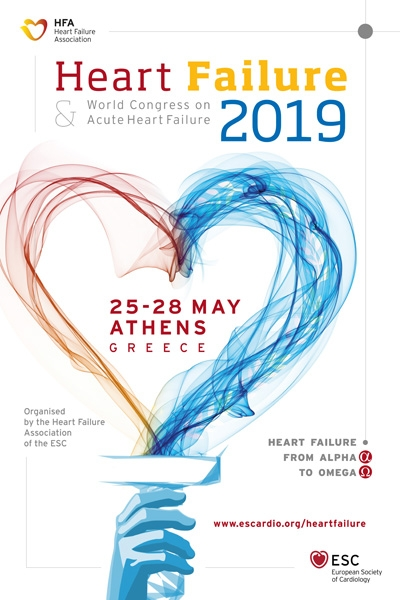 HFA
Heart Failure
Association

Heart Failure
& World Congress on
Acute Heart Failure 2019

25-28 MAY
ATHENS
GREECE

Organised by the Heart Failure Association of the ESC

HEART FAILURE
FROM ALPHA α
TO OMEGA Ω

www.escardio.org/heartfailure

ESC
European Society
of Cardiology